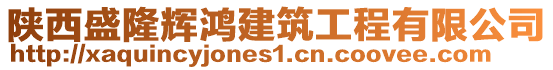 陕西盛隆辉鸿建筑工程有限公司
http://xaquincyjones1.cn.coovee.com